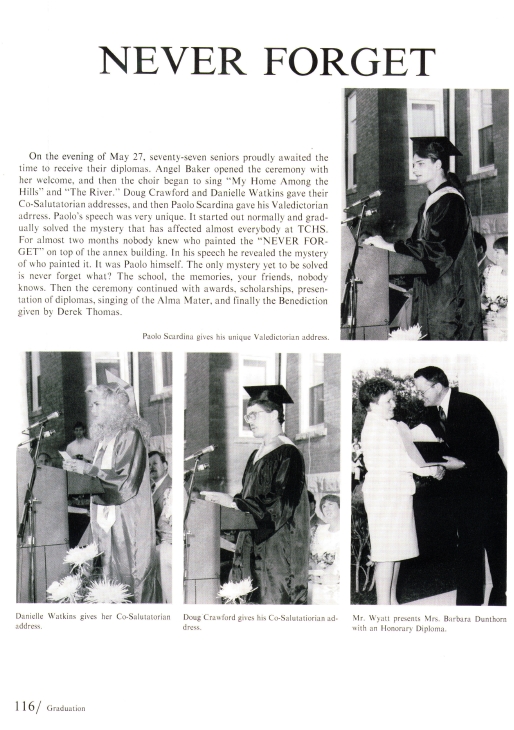 NEVER FORGET

On the evening of May 27, seventy-seven seniors proudly awaited the time to receive their diplomas. Angel Baker opened the ceremony with her welcome, and then the choir began to sing "My Home Among the Hills" and "The River." Doug Crawford and Danielle Watkins gave their Co-Salutatorian addresses, and then Paolo Scardina gave his Valedictorian adress. Paolo's speech was very unique. It started out normally and gradually solved the mystery that has affected almost everybody at TCHS. For almost two months nobody knew who painted the "NEVER FORGET" on top of the annex building. In his speech he revealed the mystery of who painted it. It was Paolo himself. The only mystery yet to be solved is never forget what? The school, the memories, your friends, nobody knows. Then the ceremony continued with awards, scholarships, presentation of diplomas, singing of the Alma Mater, and finally the Benediction given by Derek Thomas.

Paolo Scardina gives his unique Valedictorian address.

Danielle Watkins gives her Co-Salutatorian address.

Doug Crawford gives his Co-Salutatiorian address.

Mr. Wyatt presents Mrs. Barbara Dunthorn with an Honorary Diploma.

116/ Graduation